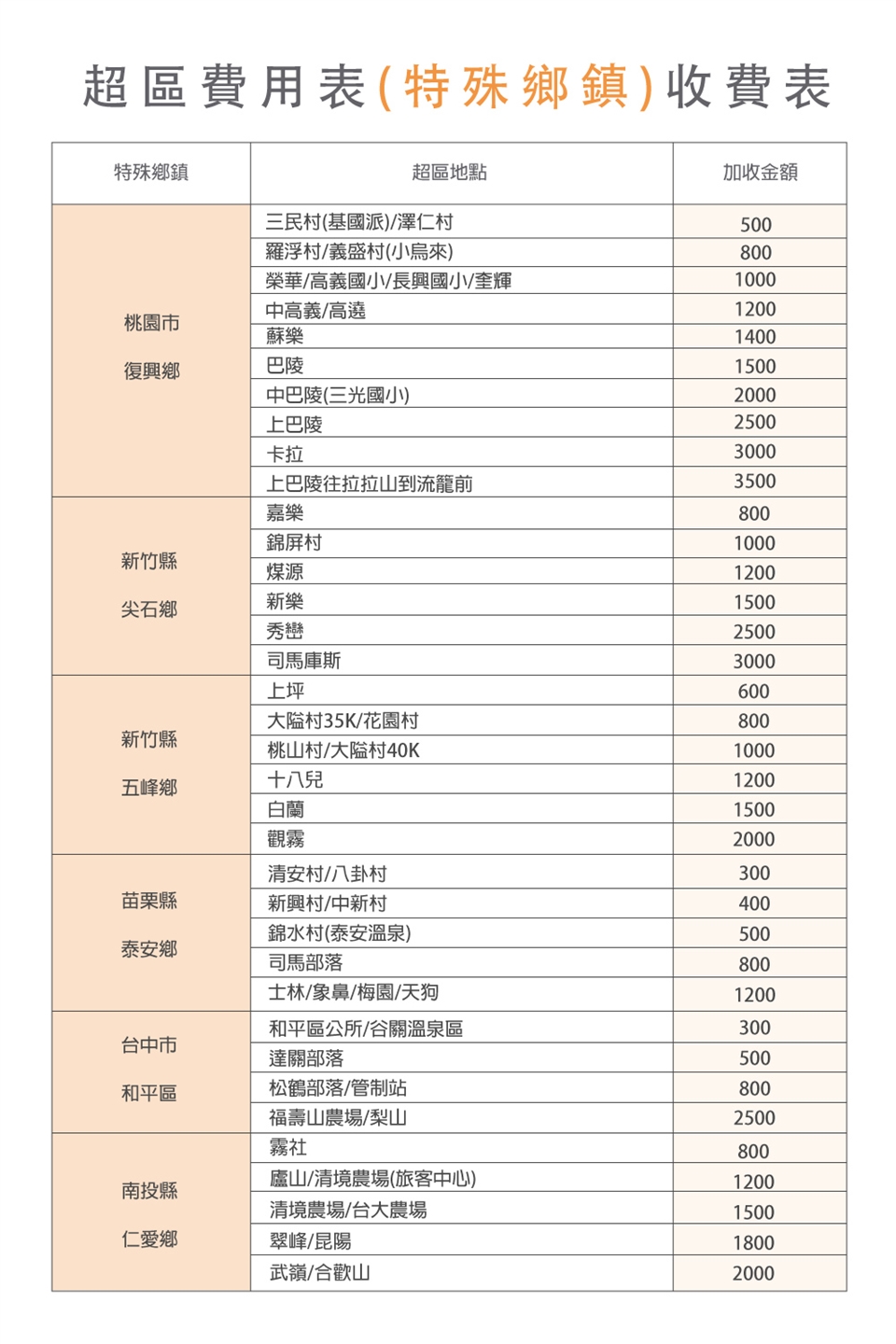 超區費用表(特殊鄉鎮)收費表

| 特殊鄉鎮 | 超區地點 | 加收金額 |
|---|---|---|
| 桃園市 復興鄉 | 三民村(基國派)/澤仁村 | 500 |
| | 羅浮村/義盛村(小烏來) | 800 |
| | 榮華/高義國小/長興國小/奎輝 | 1000 |
| | 中高義/高遶 | 1200 |
| | 蘇樂 | 1400 |
| | 巴陵 | 1500 |
| | 中巴陵(三光國小) | 2000 |
| | 上巴陵 | 2500 |
| | 卡拉 | 3000 |
| | 上巴陵往拉拉山到流籠前 | 3500 |
| 新竹縣 尖石鄉 | 嘉樂 | 800 |
| | 錦屏村 | 1000 |
| | 煤源 | 1200 |
| | 新樂 | 1500 |
| | 秀巒 | 2500 |
| | 司馬庫斯 | 3000 |
| 新竹縣 五峰鄉 | 上坪 | 600 |
| | 大隘村35K/花園村 | 800 |
| | 桃山村/大隘村40K | 1000 |
| | 十八兒 | 1200 |
| | 白蘭 | 1500 |
| | 觀霧 | 2000 |
| 苗栗縣 泰安鄉 | 清安村/八卦村 | 300 |
| | 新興村/中新村 | 400 |
| | 錦水村(泰安溫泉) | 500 |
| | 司馬部落 | 800 |
| | 士林/象鼻/梅園/天狗 | 1200 |
| 台中市 和平區 | 和平區公所/谷關溫泉區 | 300 |
| | 達關部落 | 500 |
| | 松鶴部落/管制站 | 800 |
| | 福壽山農場/梨山 | 2500 |
| 南投縣 仁愛鄉 | 霧社 | 800 |
| | 廬山/清境農場(旅客中心) | 1200 |
| | 清境農場/台大農場 | 1500 |
| | 翠峰/昆陽 | 1800 |
| | 武嶺/合歡山 | 2000 |